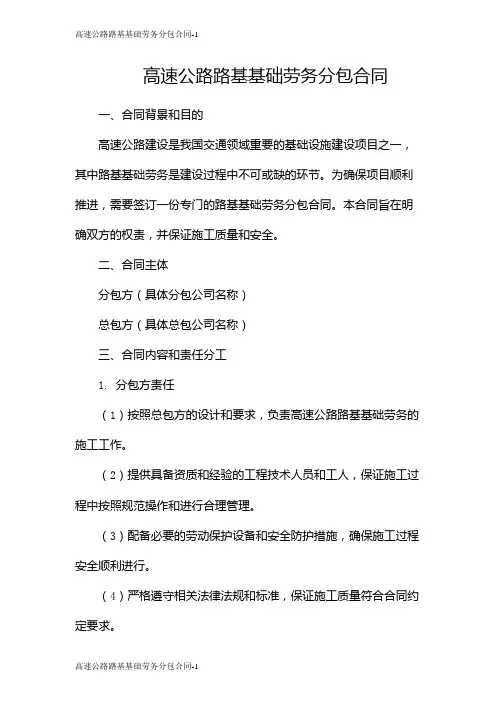 高速公路路基基础劳务分包合同-1

高速公路路基基础劳务分包合同

一、合同背景和目的

高速公路建设是我国交通领域重要的基础设施建设项目之一，其中路基基础劳务是建设过程中不可或缺的环节。为确保项目顺利推进，需要签订一份专门的路基基础劳务分包合同。本合同旨在明确双方的权责，并保证施工质量和安全。

二、合同主体

分包方（具体分包公司名称）

总包方（具体总包公司名称）

三、合同内容和责任分工

1. 分包方责任

（1）按照总包方的设计和要求，负责高速公路路基基础劳务的施工工作。

（2）提供具备资质和经验的工程技术人员和工人，保证施工过程中按照规范操作和进行合理管理。

（3）配备必要的劳动保护设备和安全防护措施，确保施工过程安全顺利进行。

（4）严格遵守相关法律法规和标准，保证施工质量符合合同约定要求。

高速公路路基基础劳务分包合同-1